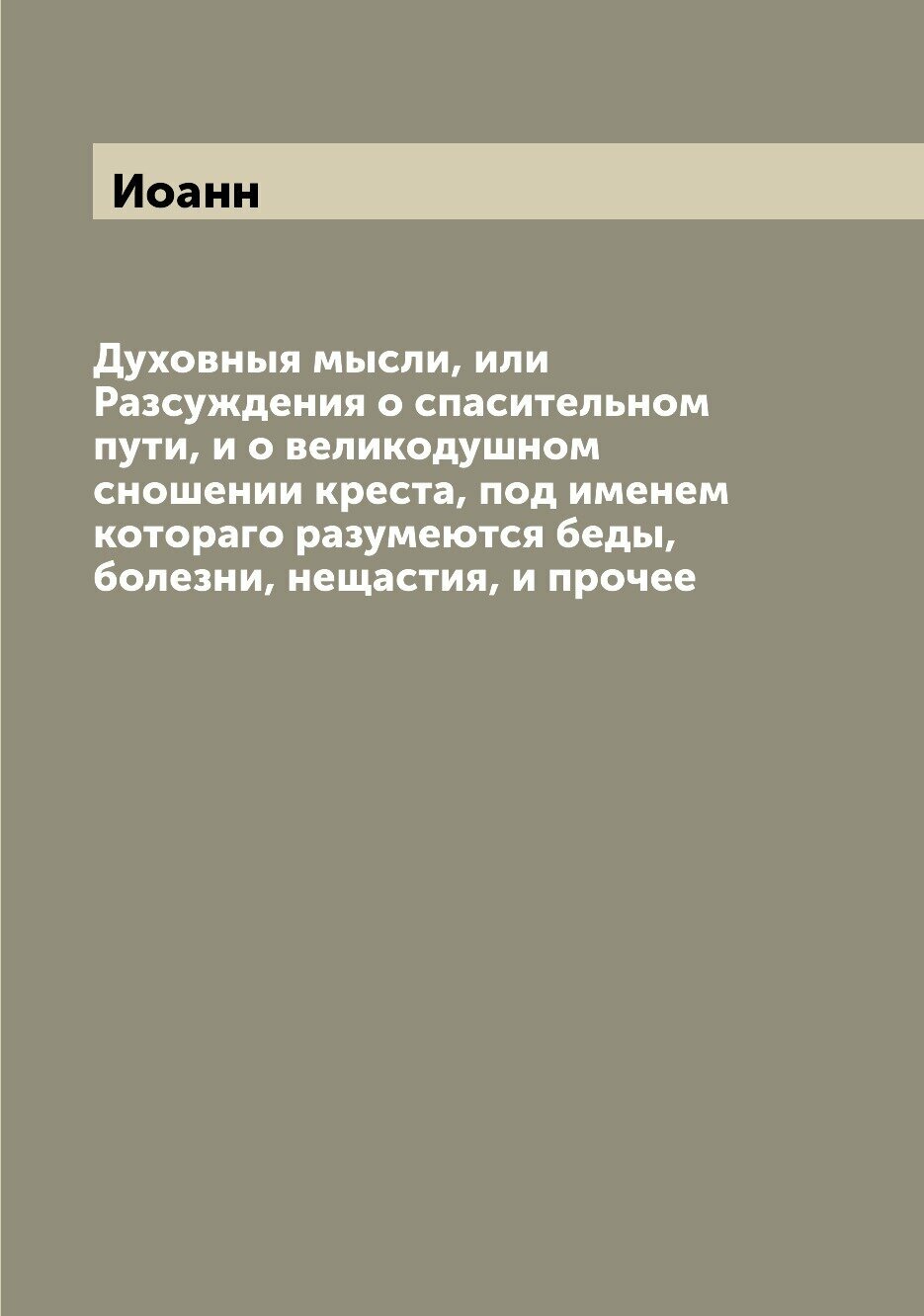 Иоанн

Духовныя мысли, или Разсуждения о спасительном пути, и о великодушном сношении креста, под именем котораго разумеются беды, болезни, нещастия, и прочее